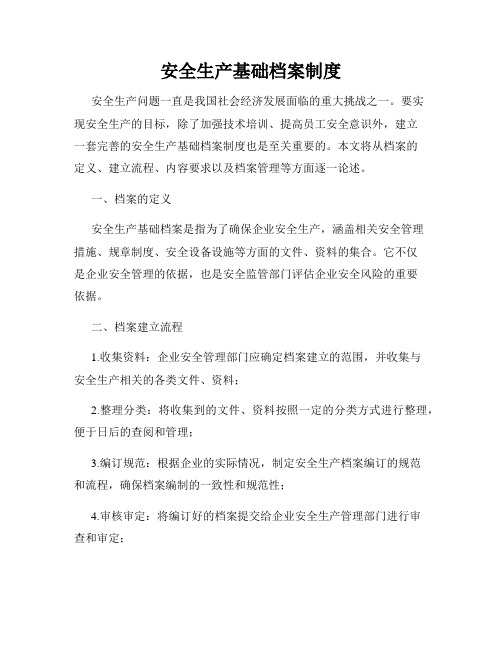 安全生产基础档案制度

安全生产问题一直是我国社会经济发展面临的重大挑战之一。要实现安全生产的目标，除了加强技术培训、提高员工安全意识外，建立一套完善的安全生产基础档案制度也是至关重要的。本文将从档案的定义、建立流程、内容要求以及档案管理等方面逐一论述。

一、档案的定义

安全生产基础档案是指为了确保企业安全生产，涵盖相关安全管理措施、规章制度、安全设备设施等方面的文件、资料的集合。它不仅是企业安全管理的依据，也是安全监管部门评估企业安全风险的重要依据。

二、档案建立流程

1.收集资料：企业安全管理部门应确定档案建立的范围，并收集与安全生产相关的各类文件、资料；

2.整理分类：将收集到的文件、资料按照一定的分类方式进行整理，便于日后的查阅和管理；

3.编订规范：根据企业的实际情况，制定安全生产档案编订的规范和流程，确保档案编制的一致性和规范性；

4.审核审定：将编订好的档案提交给企业安全生产管理部门进行审查和审定；